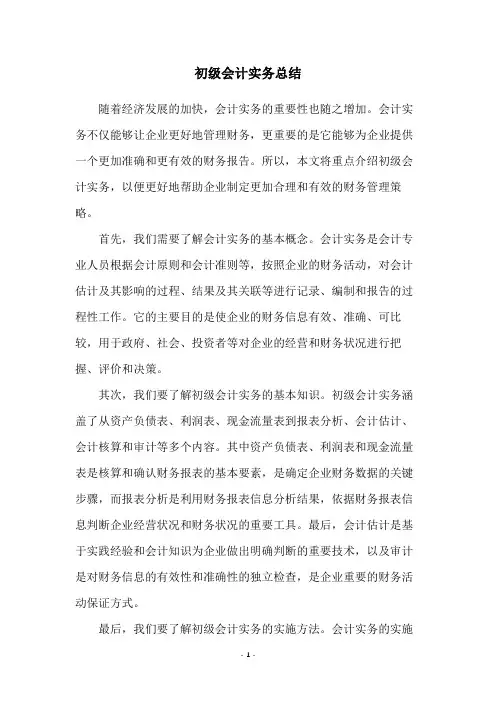 初级会计实务总结

随着经济发展的加快，会计实务的重要性也随之增加。会计实务不仅能够让企业更好地管理财务，更重要的是它能够为企业提供一个更加准确和更有效的财务报告。所以，本文将重点介绍初级会计实务，以便更好地帮助企业制定更加合理和有效的财务管理策略。

首先，我们需要了解会计实务的基本概念。会计实务是会计专业人员根据会计原则和会计准则等，按照企业的财务活动，对会计估计及其影响的过程、结果及其关联等进行记录、编制和报告的过程性工作。它的主要目的是使企业的财务信息有效、准确、可比较，用于政府、社会、投资者等对企业的经营和财务状况进行把握、评价和决策。

其次，我们要了解初级会计实务的基本知识。初级会计实务涵盖了从资产负债表、利润表、现金流量表到报表分析、会计估计、会计核算和审计等多个内容。其中资产负债表、利润表和现金流量表是核算和确认财务报表的基本要素，是确定企业财务数据的关键步骤，而报表分析是利用财务报表信息分析结果，依据财务报表信息判断企业经营状况和财务状况的重要工具。最后，会计估计是基于实践经验和会计知识为企业做出明确判断的重要技术，以及审计是对财务信息的有效性和准确性的独立检查，是企业重要的财务活动保证方式。

最后，我们要了解初级会计实务的实施方法。会计实务的实施

- 1 -